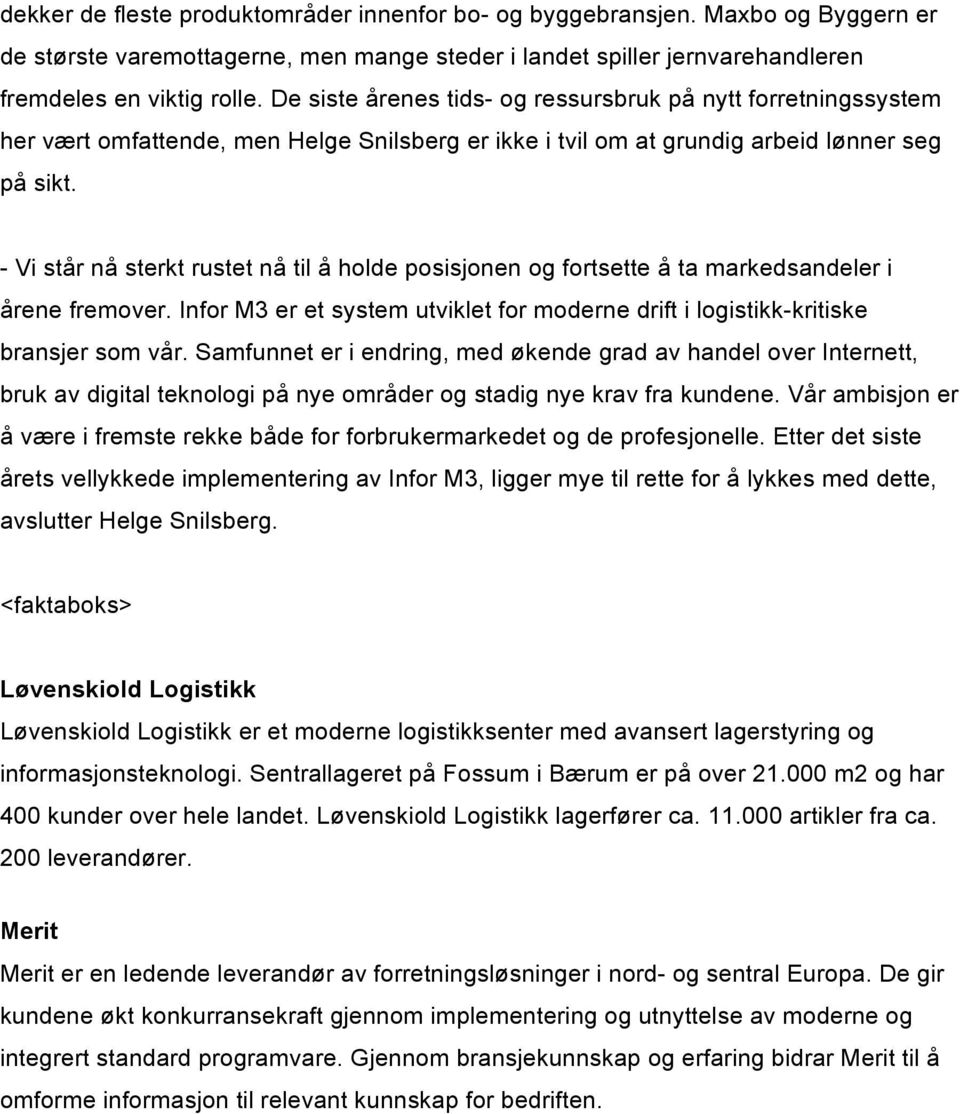 dekker de fleste produktområder innenfor bo- og byggebransjen. Maxbo og Byggern er de største varemottagerne, men mange steder i landet spiller jernvarehandleren fremdeles en viktig rolle. De siste årenes tids- og ressursbruk på nytt forretningssystem her vært omfattende, men Helge Snilsberg er ikke i tvil om at grundig arbeid lønner seg på sikt.

- Vi står nå sterkt rustet nå til å holde posisjonen og fortsette å ta markedsandeler i årene fremover. Infor M3 er et system utviklet for moderne drift i logistikk-kritiske bransjer som vår. Samfunnet er i endring, med økende grad av handel over Internett, bruk av digital teknologi på nye områder og stadig nye krav fra kundene. Vår ambisjon er å være i fremste rekke både for forbrukermarkedet og de profesjonelle. Etter det siste årets vellykkede implementering av Infor M3, ligger mye til rette for å lykkes med dette, avslutter Helge Snilsberg.

<faktaboks>

Løvenskiold Logistikk
Løvenskiold Logistikk er et moderne logistikksenter med avansert lagerstyring og informasjonsteknologi. Sentrallageret på Fossum i Bærum er på over 21.000 m2 og har 400 kunder over hele landet. Løvenskiold Logistikk lagerfører ca. 11.000 artikler fra ca. 200 leverandører.

Merit
Merit er en ledende leverandør av forretningsløsninger i nord- og sentral Europa. De gir kundene økt konkurransekraft gjennom implementering og utnyttelse av moderne og integrert standard programvare. Gjennom bransjekunnskap og erfaring bidrar Merit til å omforme informasjon til relevant kunnskap for bedriften.